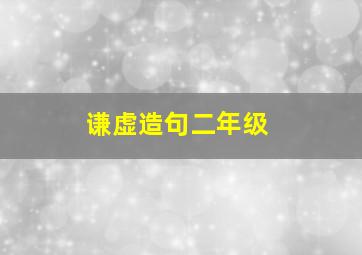 谦虚造句二年级